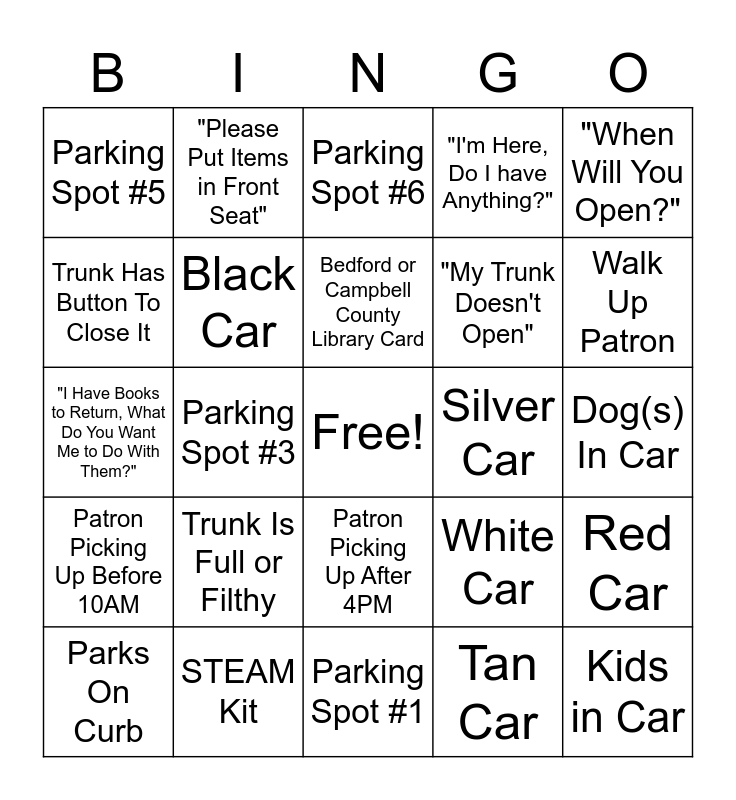 | B | I | N | G | O |
|---|---|---|---|---|
| Parking Spot #5 | "Please Put Items in Front Seat" | Parking Spot #6 | "I'm Here, Do I have Anything?" | "When Will You Open?" |
| Trunk Has Button To Close It | Black Car | Bedford or Campbell County Library Card | "My Trunk Doesn't Open" | Walk Up Patron |
| "I Have Books to Return, What Do You Want Me to Do With Them?" | Parking Spot #3 | Free! | Silver Car | Dog(s) In Car |
| Patron Picking Up Before 10AM | Trunk Is Full or Filthy | Patron Picking Up After 4PM | White Car | Red Car |
| Parks On Curb | STEAM Kit | Parking Spot #1 | Tan Car | Kids in Car |